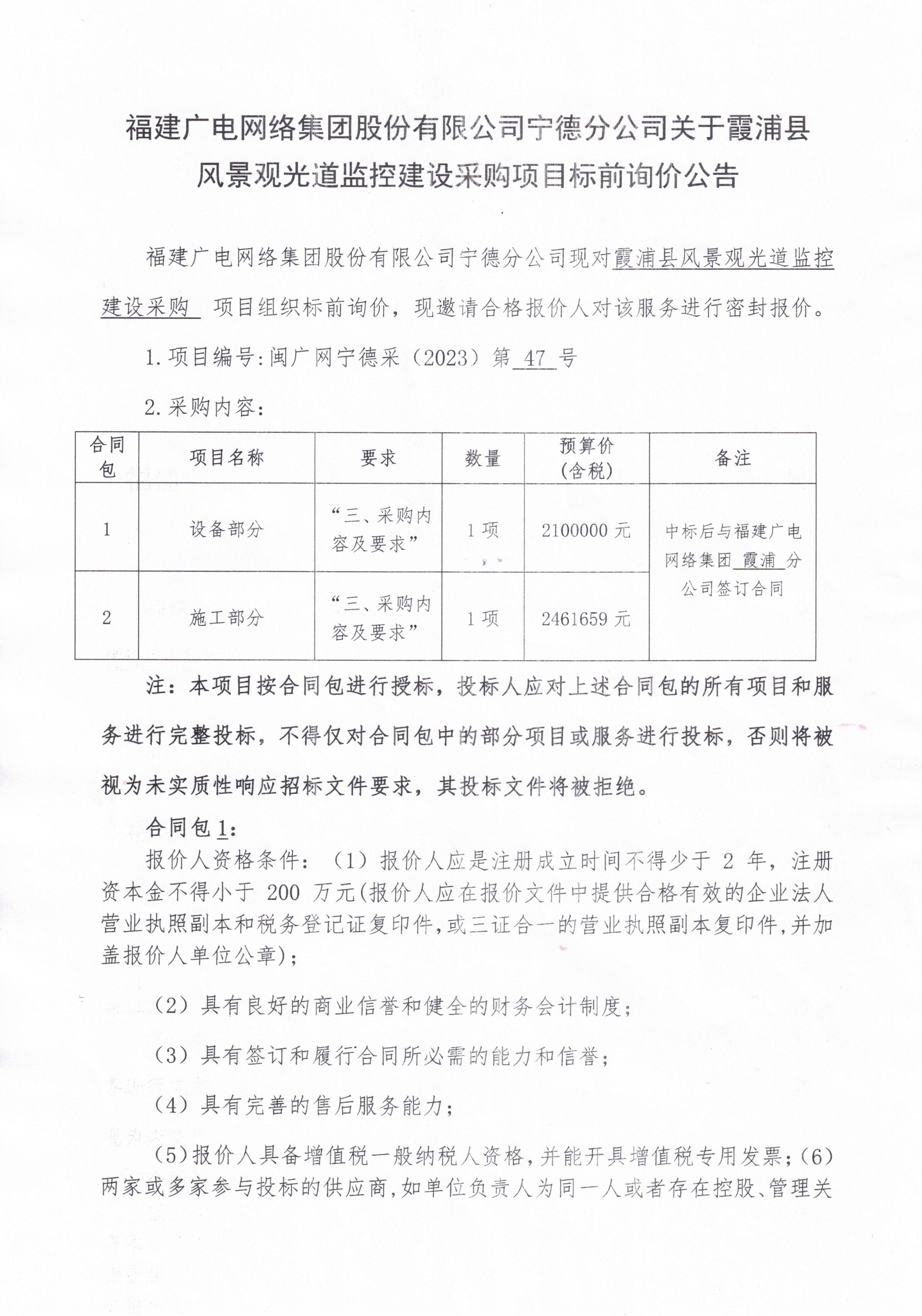 福建广电网络集团股份有限公司宁德分公司关于霞浦县风景观光道监控建设采购项目标前询价公告

福建广电网络集团股份有限公司宁德分公司现对霞浦县风景观光道监控建设采购 项目组织标前询价，现邀请合格报价人对该服务进行密封报价。

1.项目编号:闽广网宁德采（2023）第 47 号

2.采购内容:

| 合同包 | 项目名称 | 要求 | 数量 | 预算价（含税） | 备注 |
|---|---|---|---|---|---|
| 1 | 设备部分 | “三、采购内容及要求” | 1 项 | 2100000 元 | 中标后与福建广电网络集团 霞浦 分公司签订合同 |
| 2 | 施工部分 | “三、采购内容及要求” | 1 项 | 2461659 元 | |

注：本项目按合同包进行授标，投标人应对上述合同包的所有项目和服务进行完整投标，不得仅对合同包中的部分项目或服务进行投标，否则将被视为未实质性响应招标文件要求，其投标文件将被拒绝。

合同包 1:

报价人资格条件：（1）报价人应是注册成立时间不得少于 2 年，注册资本金不得小于 200 万元(报价人应在报价文件中提供合格有效的企业法人营业执照副本和税务登记证复印件,或三证合一的营业执照副本复印件,并加盖报价人单位公章);

（2）具有良好的商业信誉和健全的财务会计制度;

（3）具有签订和履行合同所必需的能力和信誉;

（4）具有完善的售后服务能力;

（5）报价人具备增值税一般纳税人资格，并能开具增值税专用发票;（6）两家或多家参与投标的供应商,如单位负责人为同一人或者存在控股、管理关